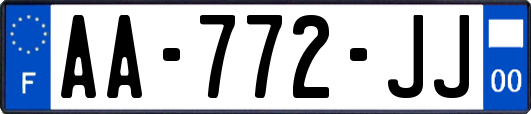 F

AA-772-JJ

00